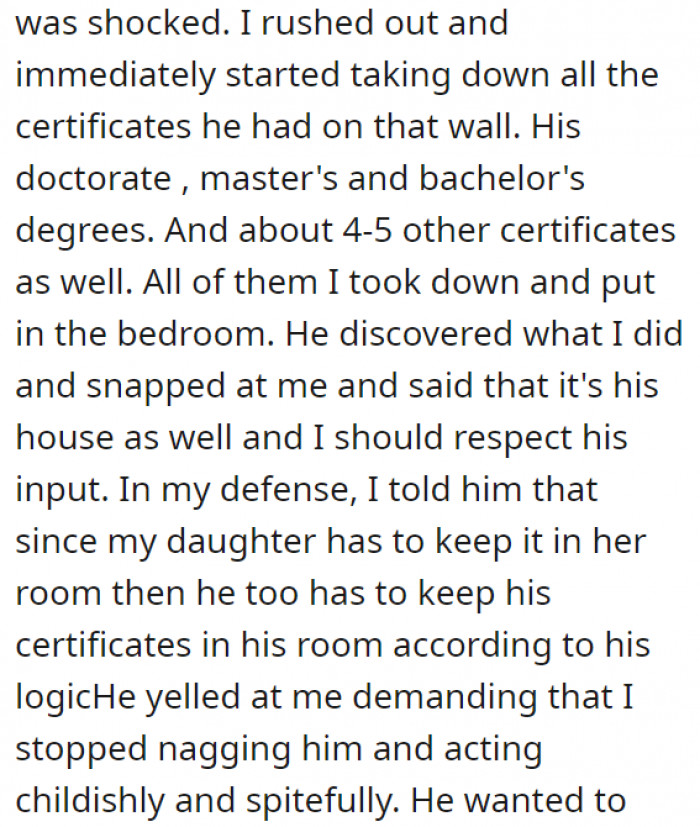 was shocked. I rushed out and immediately started taking down all the certificates he had on that wall. His doctorate , master's and bachelor's degrees. And about 4-5 other certificates as well. All of them I took down and put in the bedroom. He discovered what I did and snapped at me and said that it's his house as well and I should respect his input. In my defense, I told him that since my daughter has to keep it in her room then he too has to keep his certificates in his room according to his logicHe yelled at me demanding that I stopped nagging him and acting childishly and spitefully. He wanted to